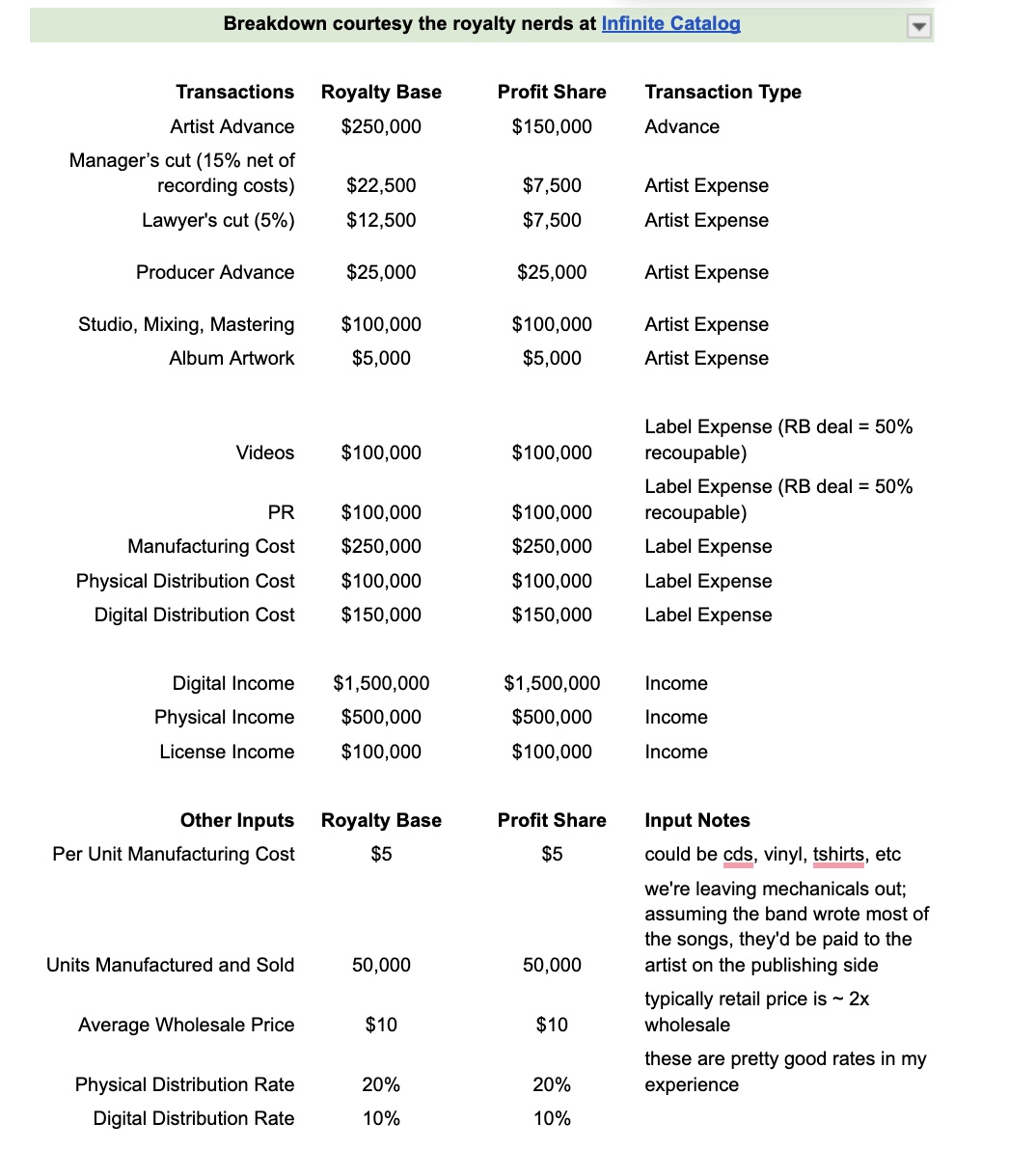 Breakdown courtesy the royalty nerds at Infinite Catalog

| Transactions | Royalty Base | Profit Share | Transaction Type |
|---|---|---|---|
| Artist Advance | \$250,000 | \$150,000 | Advance |
| Manager's cut (15% net of recording costs) | \$22,500 | \$7,500 | Artist Expense |
| Lawyer's cut (5%) | \$12,500 | \$7,500 | Artist Expense |
| Producer Advance | \$25,000 | \$25,000 | Artist Expense |
| Studio, Mixing, Mastering | \$100,000 | \$100,000 | Artist Expense |
| Album Artwork | \$5,000 | \$5,000 | Artist Expense |
| Videos | \$100,000 | \$100,000 | Label Expense (RB deal = 50% recoupable) |
| PR | \$100,000 | \$100,000 | Label Expense (RB deal = 50% recoupable) |
| Manufacturing Cost | \$250,000 | \$250,000 | Label Expense |
| Physical Distribution Cost | \$100,000 | \$100,000 | Label Expense |
| Digital Distribution Cost | \$150,000 | \$150,000 | Label Expense |
| Digital Income | \$1,500,000 | \$1,500,000 | Income |
| Physical Income | \$500,000 | \$500,000 | Income |
| License Income | \$100,000 | \$100,000 | Income |

| Other Inputs | Royalty Base | Profit Share | Input Notes |
|---|---|---|---|
| Per Unit Manufacturing Cost | \$5 | \$5 | could be cds, vinyl, tshirts, etc |
| Units Manufactured and Sold | 50,000 | 50,000 | we're leaving mechanicals out; assuming the band wrote most of the songs, they'd be paid to the artist on the publishing side |
| Average Wholesale Price | \$10 | \$10 | typically retail price is ~ 2x wholesale |
| Physical Distribution Rate | 20% | 20% | these are pretty good rates in my experience |
| Digital Distribution Rate | 10% | 10% | |